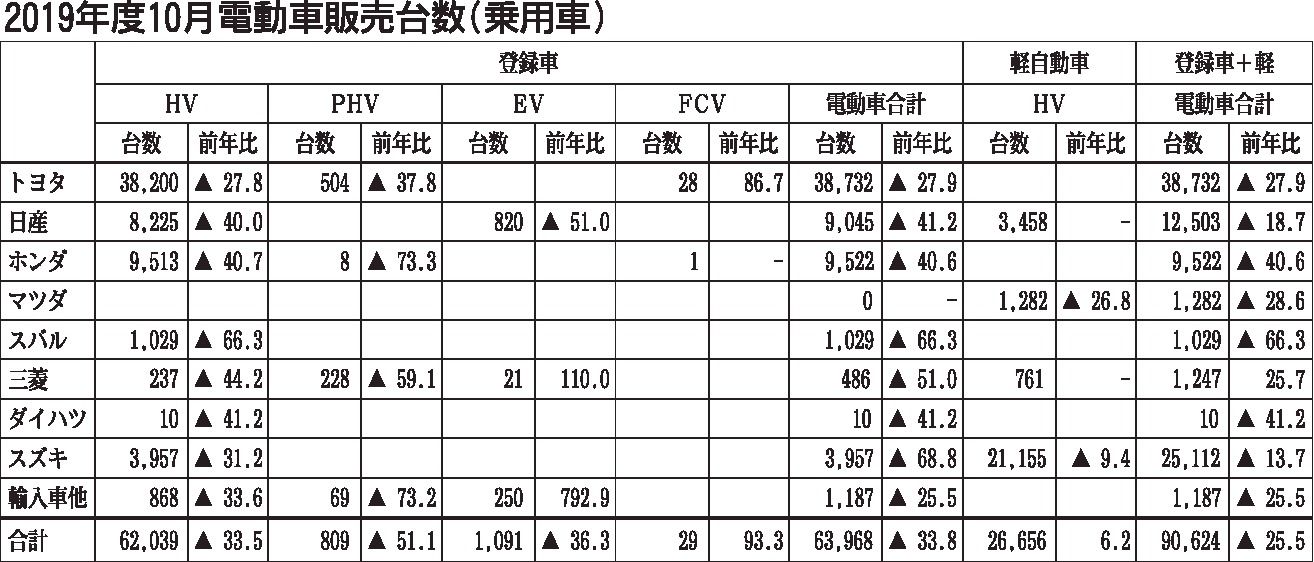 2019年度10月電動車販売台数（乗用車）

| | 登録車 | | | | | | | | | | 軽自動車 | | 登録車＋軽 | |
|---|---|---|---|---|---|---|---|---|---|---|---|---|---|---|
| | HV | | PHV | | EV | | FCV | | 電動車合計 | | HV | | 電動車合計 | |
| | 台数 | 前年比 | 台数 | 前年比 | 台数 | 前年比 | 台数 | 前年比 | 台数 | 前年比 | 台数 | 前年比 | 台数 | 前年比 |
| トヨタ | 38,200 | ▲ 27.8 | 504 | ▲ 37.8 | | | 28 | 86.7 | 38,732 | ▲ 27.9 | | | 38,732 | ▲ 27.9 |
| 日産 | 8,225 | ▲ 40.0 | | | 820 | ▲ 51.0 | | | 9,045 | ▲ 41.2 | 3,458 | - | 12,503 | ▲ 18.7 |
| ホンダ | 9,513 | ▲ 40.7 | 8 | ▲ 73.3 | | | 1 | - | 9,522 | ▲ 40.6 | | | 9,522 | ▲ 40.6 |
| マツダ | | | | | | | | | 0 | - | 1,282 | ▲ 26.8 | 1,282 | ▲ 28.6 |
| スバル | 1,029 | ▲ 66.3 | | | | | | | 1,029 | ▲ 66.3 | | | 1,029 | ▲ 66.3 |
| 三菱 | 237 | ▲ 44.2 | 228 | ▲ 59.1 | 21 | 110.0 | | | 486 | ▲ 51.0 | 761 | - | 1,247 | 25.7 |
| ダイハツ | 10 | ▲ 41.2 | | | | | | | 10 | ▲ 41.2 | | | 10 | ▲ 41.2 |
| スズキ | 3,957 | ▲ 31.2 | | | | | | | 3,957 | ▲ 68.8 | 21,155 | ▲ 9.4 | 25,112 | ▲ 13.7 |
| 輸入車他 | 868 | ▲ 33.6 | 69 | ▲ 73.2 | 250 | 792.9 | | | 1,187 | ▲ 25.5 | | | 1,187 | ▲ 25.5 |
| 合計 | 62,039 | ▲ 33.5 | 809 | ▲ 51.1 | 1,091 | ▲ 36.3 | 29 | 93.3 | 63,968 | ▲ 33.8 | 26,656 | 6.2 | 90,624 | ▲ 25.5 |